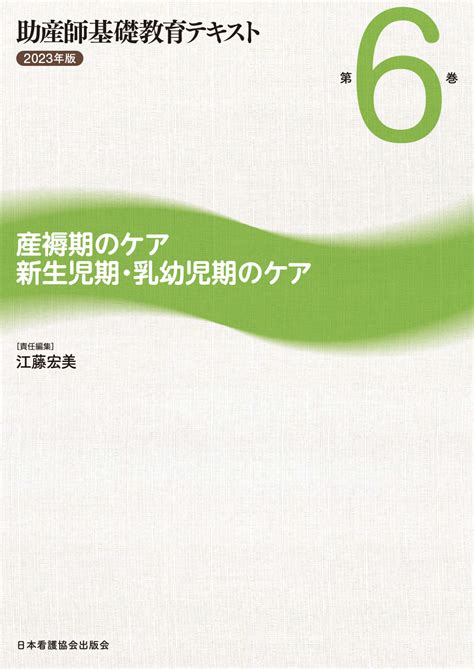 助産師基礎教育テキスト
2023年版

第6巻

産褥期のケア
新生児期・乳幼児期のケア

[責任編集]
江藤宏美

日本看護協会出版会